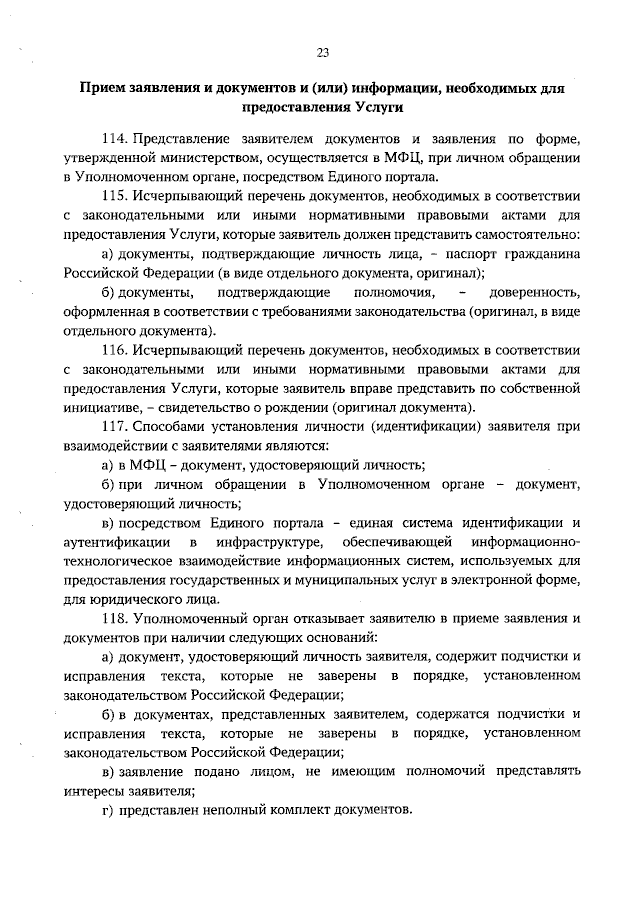 23

Прием заявления и документов и (или) информации, необходимых для предоставления Услуги

114. Представление заявителем документов и заявления по форме, утвержденной министерством, осуществляется в МФЦ, при личном обращении в Уполномоченном органе, посредством Единого портала.

115. Исчерпывающий перечень документов, необходимых в соответствии с законодательными или иными нормативными правовыми актами для предоставления Услуги, которые заявитель должен представить самостоятельно:

а) документы, подтверждающие личность лица, – паспорт гражданина Российской Федерации (в виде отдельного документа, оригинал);

б) документы, подтверждающие полномочия, – доверенность, оформленная в соответствии с требованиями законодательства (оригинал, в виде отдельного документа).

116. Исчерпывающий перечень документов, необходимых в соответствии с законодательными или иными нормативными правовыми актами для предоставления Услуги, которые заявитель вправе представить по собственной инициативе, – свидетельство о рождении (оригинал документа).

117. Способами установления личности (идентификации) заявителя при взаимодействии с заявителями являются:

а) в МФЦ – документ, удостоверяющий личность;

б) при личном обращении в Уполномоченном органе – документ, удостоверяющий личность;

в) посредством Единого портала – единая система идентификации и аутентификации в инфраструктуре, обеспечивающей информационно-технологическое взаимодействие информационных систем, используемых для предоставления государственных и муниципальных услуг в электронной форме, для юридического лица.

118. Уполномоченный орган отказывает заявителю в приеме заявления и документов при наличии следующих оснований:

а) документ, удостоверяющий личность заявителя, содержит подчистки и исправления текста, которые не заверены в порядке, установленном законодательством Российской Федерации;

б) в документах, представленных заявителем, содержатся подчистки и исправления текста, которые не заверены в порядке, установленном законодательством Российской Федерации;

в) заявление подано лицом, не имеющим полномочий представлять интересы заявителя;

г) представлен неполный комплект документов.